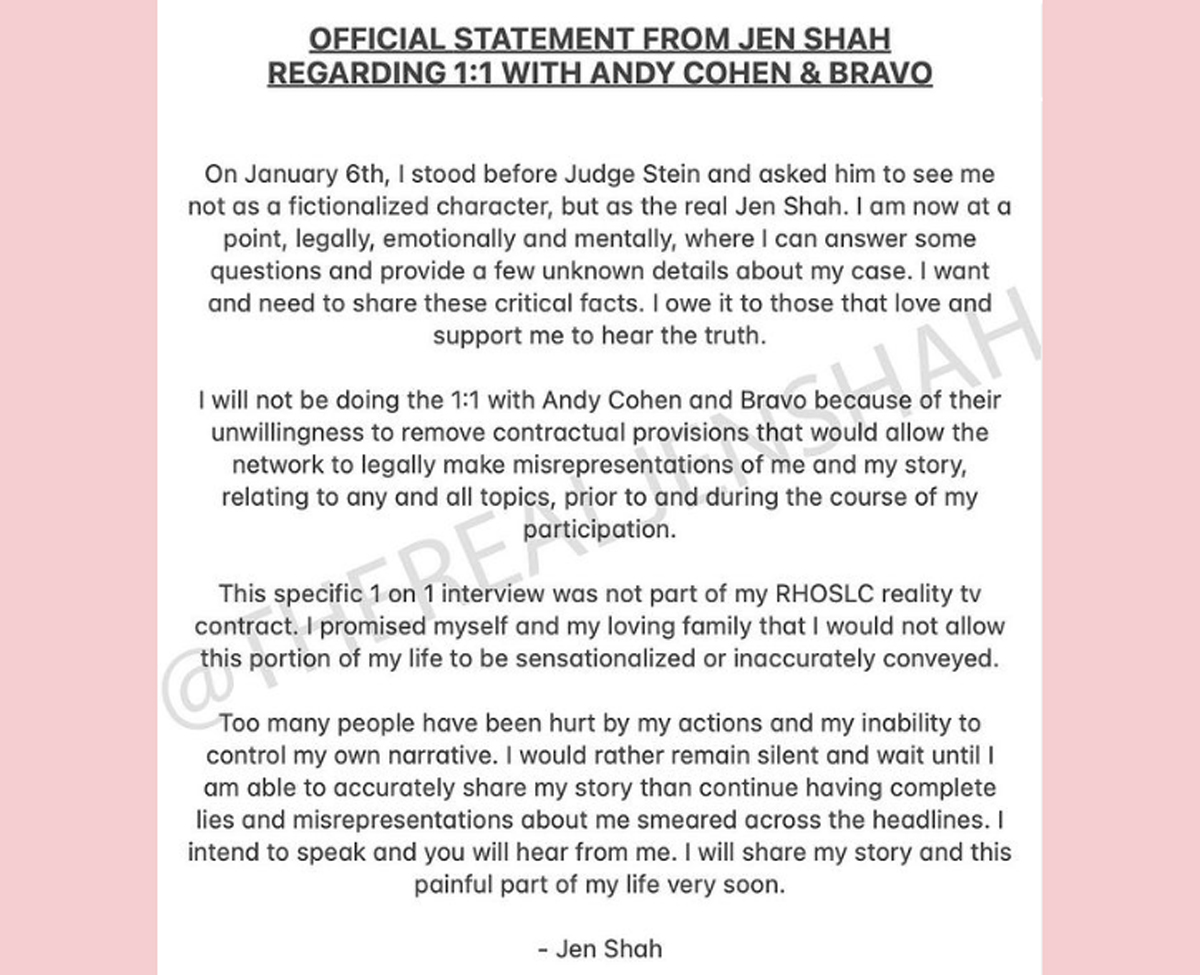 OFFICIAL STATEMENT FROM JEN SHAH
REGARDING 1:1 WITH ANDY COHEN & BRAVO

On January 6th, I stood before Judge Stein and asked him to see me not as a fictionalized character, but as the real Jen Shah. I am now at a point, legally, emotionally and mentally, where I can answer some questions and provide a few unknown details about my case. I want and need to share these critical facts. I owe it to those that love and support me to hear the truth.

I will not be doing the 1:1 with Andy Cohen and Bravo because of their unwillingness to remove contractual provisions that would allow the network to legally make misrepresentations of me and my story, relating to any and all topics, prior to and during the course of my participation.

This specific 1 on 1 interview was not part of my RHOSLC reality tv contract. I promised myself and my loving family that I would not allow this portion of my life to be sensationalized or inaccurately conveyed.

Too many people have been hurt by my actions and my inability to control my own narrative. I would rather remain silent and wait until I am able to accurately share my story than continue having complete lies and misrepresentations about me smeared across the headlines. I intend to speak and you will hear from me. I will share my story and this painful part of my life very soon.

- Jen Shah

@THEREALJENSHAH